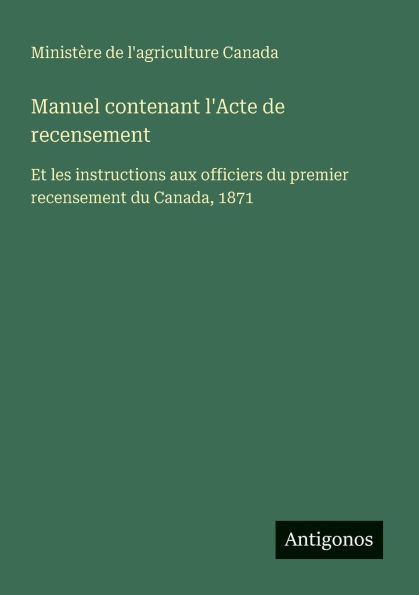 Ministère de l'agriculture Canada

Manuel contenant l'Acte de recensement

Et les instructions aux officiers du premier recensement du Canada, 1871

Antigonos